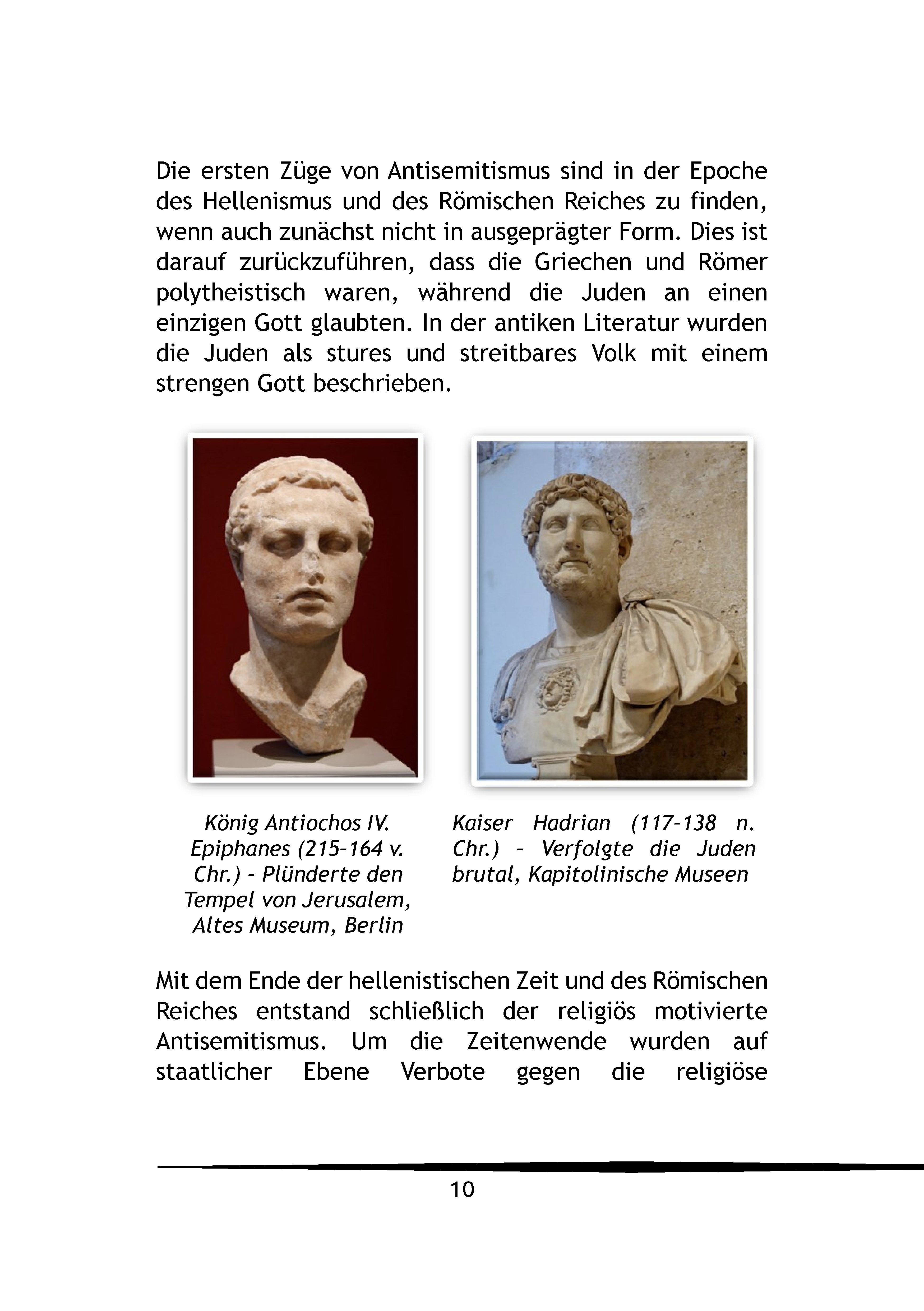 Die ersten Züge von Antisemitismus sind in der Epoche des Hellenismus und des Römischen Reiches zu finden, wenn auch zunächst nicht in ausgeprägter Form. Dies ist darauf zurückzuführen, dass die Griechen und Römer polytheistisch waren, während die Juden an einen einzigen Gott glaubten. In der antiken Literatur wurden die Juden als stures und streitbares Volk mit einem strengen Gott beschrieben.

König Antiochos IV. Epiphanes (215–164 v. Chr.) – Plünderte den Tempel von Jerusalem, Altes Museum, Berlin

Kaiser Hadrian (117–138 n. Chr.) – Verfolgte die Juden brutal, Kapitolinische Museen

Mit dem Ende der hellenistischen Zeit und des Römischen Reiches entstand schließlich der religiös motivierte Antisemitismus. Um die Zeitenwende wurden auf staatlicher Ebene Verbote gegen die religiöse

10